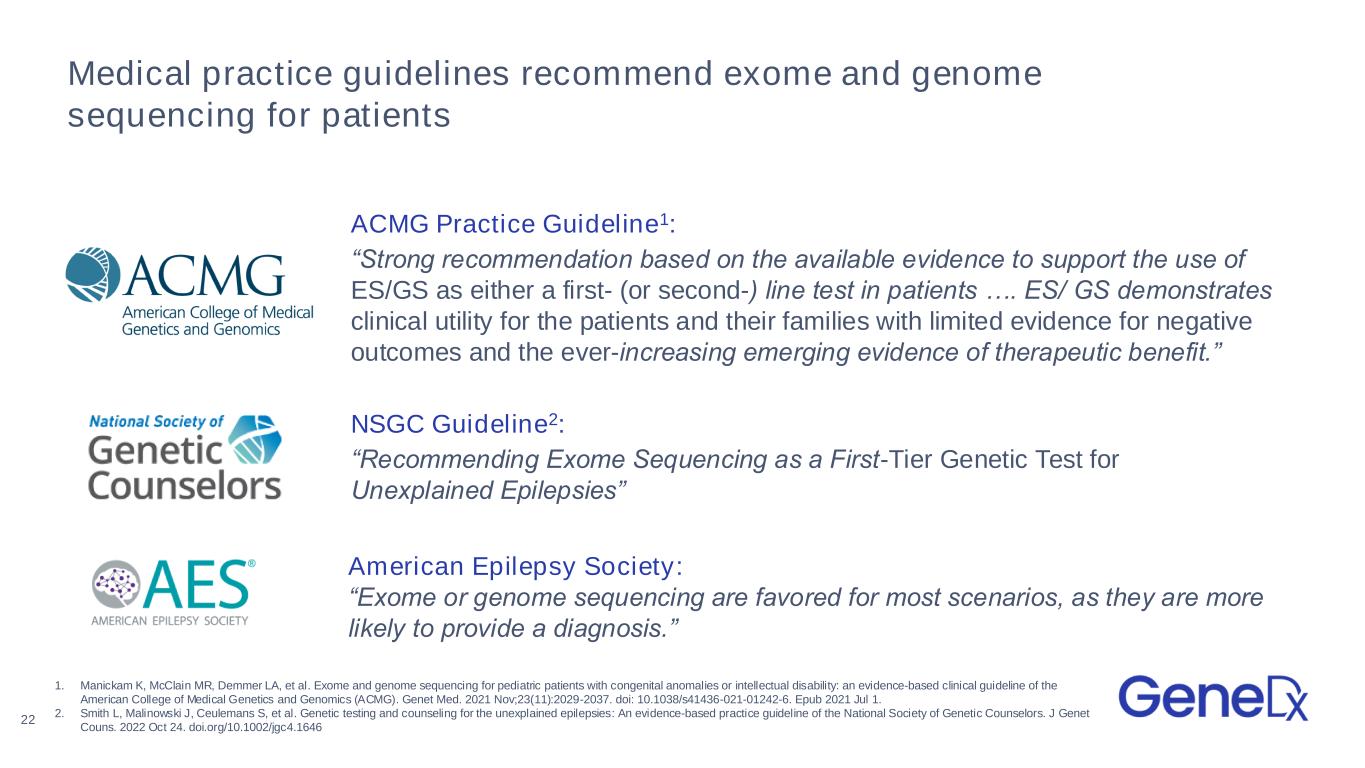 Medical practice guidelines recommend exome and genome sequencing for patients

ACMG
American College of Medical Genetics and Genomics

ACMG Practice Guideline$^1$:
“Strong recommendation based on the available evidence to support the use of ES/GS as either a first- (or second-) line test in patients …. ES/ GS demonstrates clinical utility for the patients and their families with limited evidence for negative outcomes and the ever-increasing emerging evidence of therapeutic benefit.”

National Society of Genetic Counselors

NSGC Guideline$^2$:
“Recommending Exome Sequencing as a First-Tier Genetic Test for Unexplained Epilepsies”

AES®
AMERICAN EPILEPSY SOCIETY

American Epilepsy Society:
“Exome or genome sequencing are favored for most scenarios, as they are more likely to provide a diagnosis.”

1. Manickam K, McClain MR, Demmer LA, et al. Exome and genome sequencing for pediatric patients with congenital anomalies or intellectual disability: an evidence-based clinical guideline of the American College of Medical Genetics and Genomics (ACMG). Genet Med. 2021 Nov;23(11):2029-2037. doi: 10.1038/s41436-021-01242-6. Epub 2021 Jul 1.
2. Smith L, Malinowski J, Ceulemans S, et al. Genetic testing and counseling for the unexplained epilepsies: An evidence-based practice guideline of the National Society of Genetic Counselors. J Genet Couns. 2022 Oct 24. doi.org/10.1002/jgc4.1646

22

GeneDx